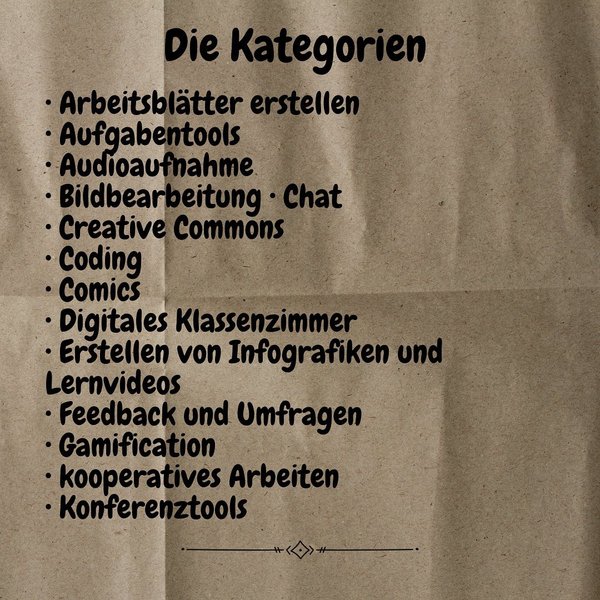 Die Kategorien

• Arbeitsblätter erstellen
• Aufgabentools
• Audioaufnahme
• Bildbearbeitung • Chat
• Creative Commons
• Coding
• Comics
• Digitales Klassenzimmer
• Erstellen von Infografiken und Lernvideos
• Feedback und Umfragen
• Gamification
• kooperatives Arbeiten
• Konferenztools